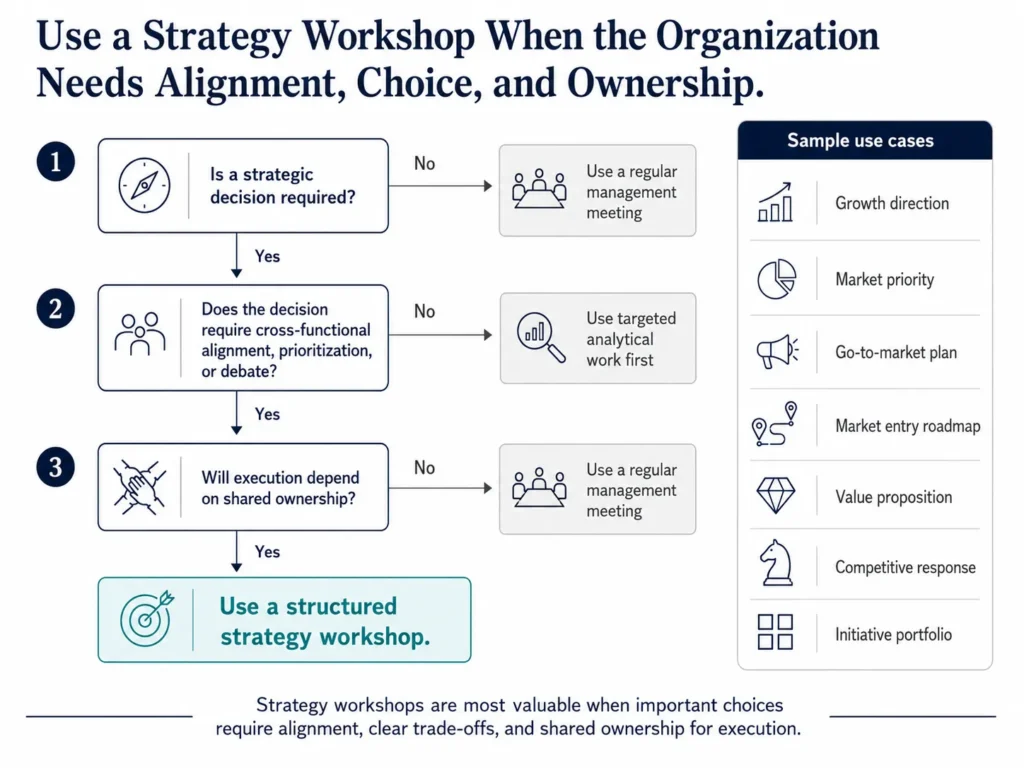 Use a Strategy Workshop When the Organization Needs Alignment, Choice, and Ownership.

1

Is a strategic decision required?

No

Use a regular management meeting

Yes

2

Does the decision require cross-functional alignment, prioritization, or debate?

No

Use targeted analytical work first

Yes

3

Will execution depend on shared ownership?

No

Use a regular management meeting

Yes

Use a structured strategy workshop.

Sample use cases

Growth direction

Market priority

Go-to-market plan

Market entry roadmap

Value proposition

Competitive response

Initiative portfolio

Strategy workshops are most valuable when important choices require alignment, clear trade-offs, and shared ownership for execution.